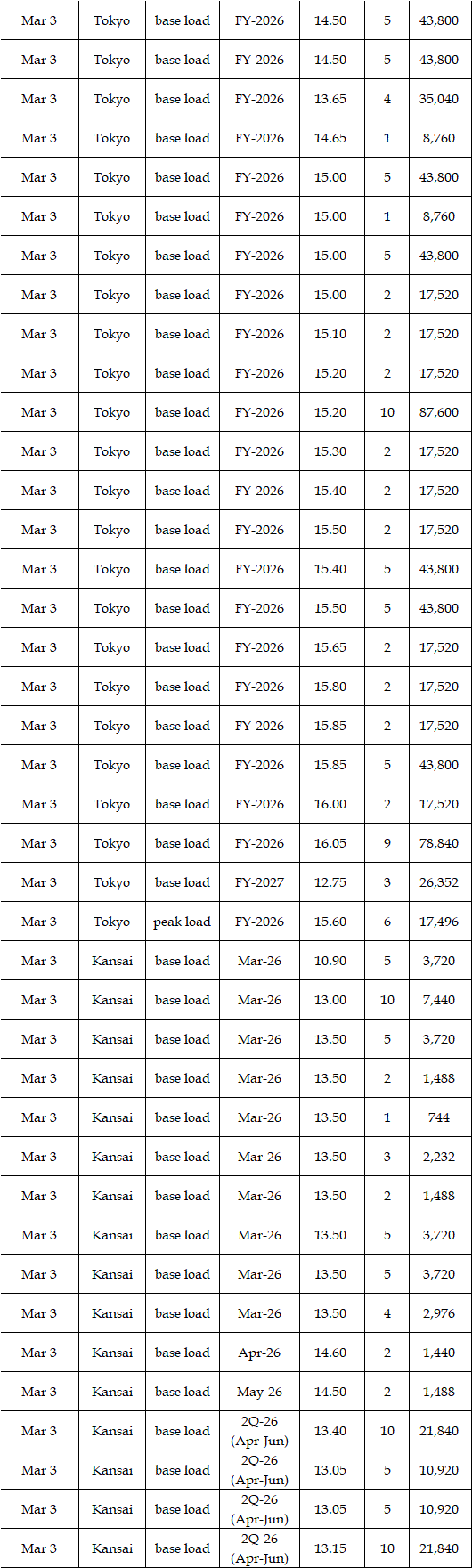 | Mar 3 | Tokyo | base load | FY-2026 | 14.50 | 5 | 43,800 |
|---|---|---|---|---|---|---|
| Mar 3 | Tokyo | base load | FY-2026 | 14.50 | 5 | 43,800 |
| Mar 3 | Tokyo | base load | FY-2026 | 13.65 | 4 | 35,040 |
| Mar 3 | Tokyo | base load | FY-2026 | 14.65 | 1 | 8,760 |
| Mar 3 | Tokyo | base load | FY-2026 | 15.00 | 5 | 43,800 |
| Mar 3 | Tokyo | base load | FY-2026 | 15.00 | 1 | 8,760 |
| Mar 3 | Tokyo | base load | FY-2026 | 15.00 | 5 | 43,800 |
| Mar 3 | Tokyo | base load | FY-2026 | 15.00 | 2 | 17,520 |
| Mar 3 | Tokyo | base load | FY-2026 | 15.10 | 2 | 17,520 |
| Mar 3 | Tokyo | base load | FY-2026 | 15.20 | 2 | 17,520 |
| Mar 3 | Tokyo | base load | FY-2026 | 15.20 | 10 | 87,600 |
| Mar 3 | Tokyo | base load | FY-2026 | 15.30 | 2 | 17,520 |
| Mar 3 | Tokyo | base load | FY-2026 | 15.40 | 2 | 17,520 |
| Mar 3 | Tokyo | base load | FY-2026 | 15.50 | 2 | 17,520 |
| Mar 3 | Tokyo | base load | FY-2026 | 15.40 | 5 | 43,800 |
| Mar 3 | Tokyo | base load | FY-2026 | 15.50 | 5 | 43,800 |
| Mar 3 | Tokyo | base load | FY-2026 | 15.65 | 2 | 17,520 |
| Mar 3 | Tokyo | base load | FY-2026 | 15.80 | 2 | 17,520 |
| Mar 3 | Tokyo | base load | FY-2026 | 15.85 | 2 | 17,520 |
| Mar 3 | Tokyo | base load | FY-2026 | 15.85 | 5 | 43,800 |
| Mar 3 | Tokyo | base load | FY-2026 | 16.00 | 2 | 17,520 |
| Mar 3 | Tokyo | base load | FY-2026 | 16.05 | 9 | 78,840 |
| Mar 3 | Tokyo | base load | FY-2027 | 12.75 | 3 | 26,352 |
| Mar 3 | Tokyo | peak load | FY-2026 | 15.60 | 6 | 17,496 |
| Mar 3 | Kansai | base load | Mar-26 | 10.90 | 5 | 3,720 |
| Mar 3 | Kansai | base load | Mar-26 | 13.00 | 10 | 7,440 |
| Mar 3 | Kansai | base load | Mar-26 | 13.50 | 5 | 3,720 |
| Mar 3 | Kansai | base load | Mar-26 | 13.50 | 2 | 1,488 |
| Mar 3 | Kansai | base load | Mar-26 | 13.50 | 1 | 744 |
| Mar 3 | Kansai | base load | Mar-26 | 13.50 | 3 | 2,232 |
| Mar 3 | Kansai | base load | Mar-26 | 13.50 | 2 | 1,488 |
| Mar 3 | Kansai | base load | Mar-26 | 13.50 | 5 | 3,720 |
| Mar 3 | Kansai | base load | Mar-26 | 13.50 | 5 | 3,720 |
| Mar 3 | Kansai | base load | Mar-26 | 13.50 | 4 | 2,976 |
| Mar 3 | Kansai | base load | Apr-26 | 14.60 | 2 | 1,440 |
| Mar 3 | Kansai | base load | May-26 | 14.50 | 2 | 1,488 |
| Mar 3 | Kansai | base load | 2Q-26 (Apr-Jun) | 13.40 | 10 | 21,840 |
| Mar 3 | Kansai | base load | 2Q-26 (Apr-Jun) | 13.05 | 5 | 10,920 |
| Mar 3 | Kansai | base load | 2Q-26 (Apr-Jun) | 13.05 | 5 | 10,920 |
| Mar 3 | Kansai | base load | 2Q-26 (Apr-Jun) | 13.15 | 10 | 21,840 |